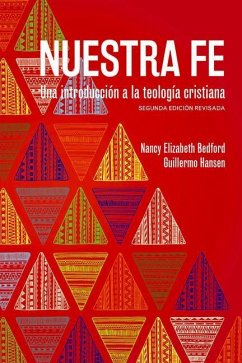 NUESTRA FE

Una introducción a la teología cristiana

SEGUNDA EDICIÓN REVISADA

Nancy Elizabeth Bedford
Guillermo Hansen